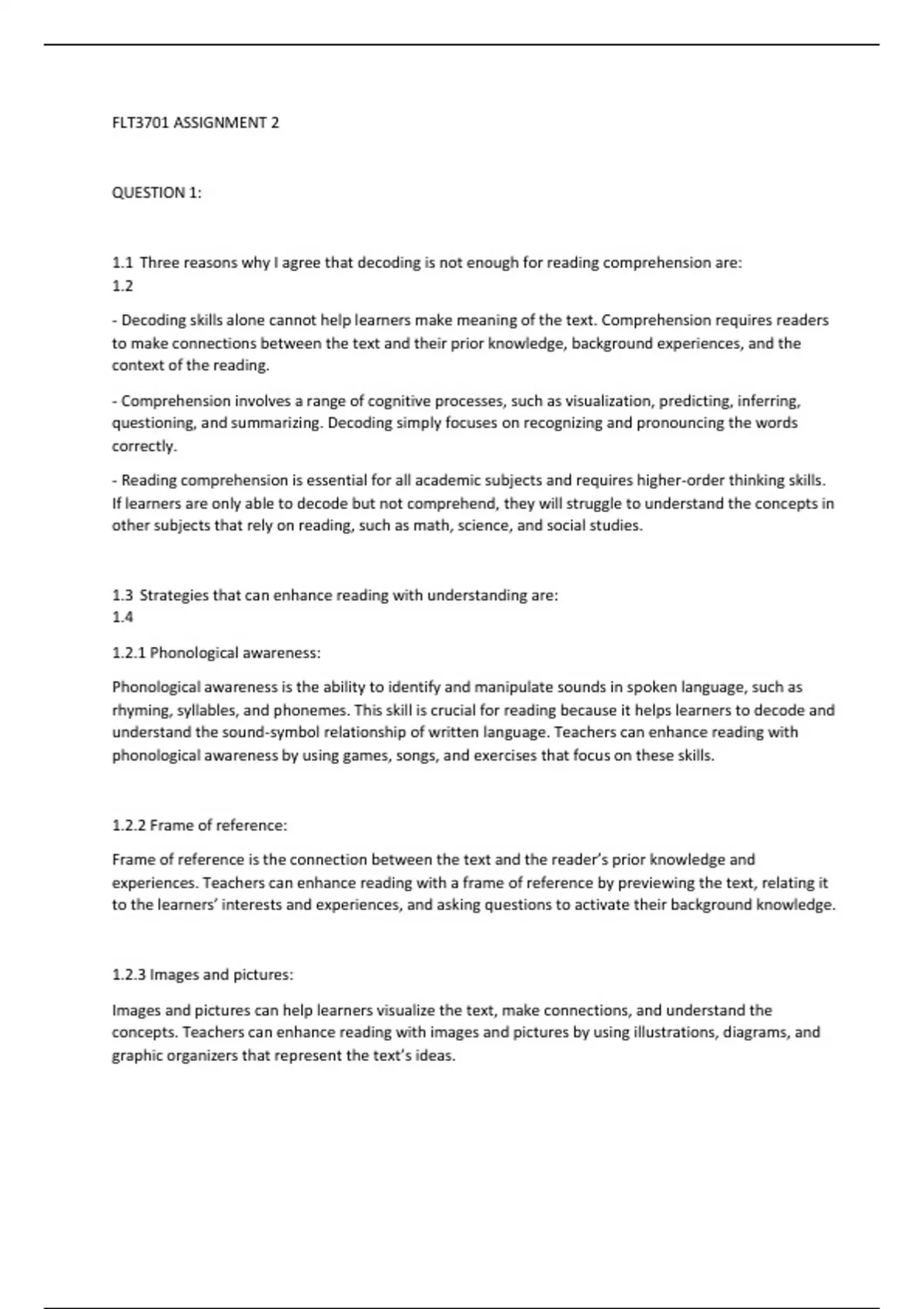 FLT3701 ASSIGNMENT 2

QUESTION 1:

1.1 Three reasons why I agree that decoding is not enough for reading comprehension are:
1.2

- Decoding skills alone cannot help learners make meaning of the text. Comprehension requires readers to make connections between the text and their prior knowledge, background experiences, and the context of the reading.

- Comprehension involves a range of cognitive processes, such as visualization, predicting, inferring, questioning, and summarizing. Decoding simply focuses on recognizing and pronouncing the words correctly.

- Reading comprehension is essential for all academic subjects and requires higher-order thinking skills. If learners are only able to decode but not comprehend, they will struggle to understand the concepts in other subjects that rely on reading, such as math, science, and social studies.

1.3 Strategies that can enhance reading with understanding are:
1.4

1.2.1 Phonological awareness:

Phonological awareness is the ability to identify and manipulate sounds in spoken language, such as rhyming, syllables, and phonemes. This skill is crucial for reading because it helps learners to decode and understand the sound-symbol relationship of written language. Teachers can enhance reading with phonological awareness by using games, songs, and exercises that focus on these skills.

1.2.2 Frame of reference:

Frame of reference is the connection between the text and the reader's prior knowledge and experiences. Teachers can enhance reading with a frame of reference by previewing the text, relating it to the learners' interests and experiences, and asking questions to activate their background knowledge.

1.2.3 Images and pictures:

Images and pictures can help learners visualize the text, make connections, and understand the concepts. Teachers can enhance reading with images and pictures by using illustrations, diagrams, and graphic organizers that represent the text's ideas.